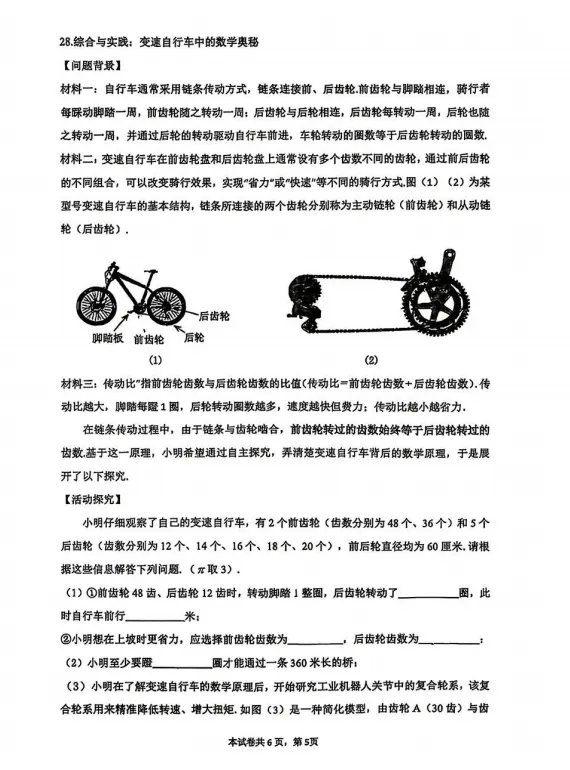 28.综合与实践：变速自行车中的数学奥秘

【问题背景】

材料一：自行车通常采用链条传动方式，链条连接前、后齿轮.前齿轮与脚踏相连，骑行者每踩动脚踏一周，前齿轮随之转动一周；后齿轮与后轮相连，后齿轮每转动一周，后轮也随之转动一周，并通过后轮的转动驱动自行车前进，车轮转动的圈数等于后齿轮转动的圈数.

材料二：变速自行车在前齿轮盘和后齿轮盘上通常设有多个齿数不同的齿轮，通过前后齿轮的不同组合，可以改变骑行效果，实现"省力"或"快速"等不同的骑行方式.图（1）（2）为某型号变速自行车的基本结构，链条所连接的两个齿轮分别称为主动链轮（前齿轮）和从动链轮（后齿轮）.

后齿轮
脚踏板
前齿轮
后轮
(1)
(2)

材料三：传动比"指前齿轮齿数与后齿轮齿数的比值(传动比=前齿轮齿数÷后齿轮齿数).传动比越大，脚踏每蹬1圈，后轮转动圈数越多，速度越快但费力；传动比越小越省力.

在链条传动过程中，由于链条与齿轮啮合，前齿轮转过的齿数始终等于后齿轮转过的齿数.基于这一原理，小明希望通过自主探究，弄清楚变速自行车背后的数学原理，于是展开了以下探究.

【活动探究】

小明仔细观察了自己的变速自行车，有2个前齿轮（齿数分别为48个、36个）和5个后齿轮（齿数分别为12个、14个、16个、18个、20个），前后轮直径均为60厘米.请根据这些信息解答下列问题.（$\pi$取3）.

（1）①前齿轮48齿、后齿轮12齿时，转动脚踏1整圈，后齿轮转动了__________圈，此时自行车前行__________米；

②小明想在上坡时更省力，应选择前齿轮齿数为__________，后齿轮齿数为__________；

（2）小明至少要蹬__________圈才能通过一条360米长的桥；

（3）小明在了解变速自行车的数学原理后，开始研究工业机器人关节中的复合轮系，该复合轮系用来精准降低转速、增大扭矩.如图（3）是一种简化模型，由齿轮A（30齿）与齿

本试卷共6页，第5页